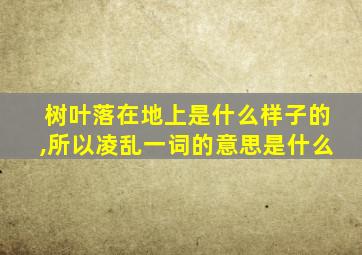 树叶落在地上是什么样子的,所以凌乱一词的意思是什么